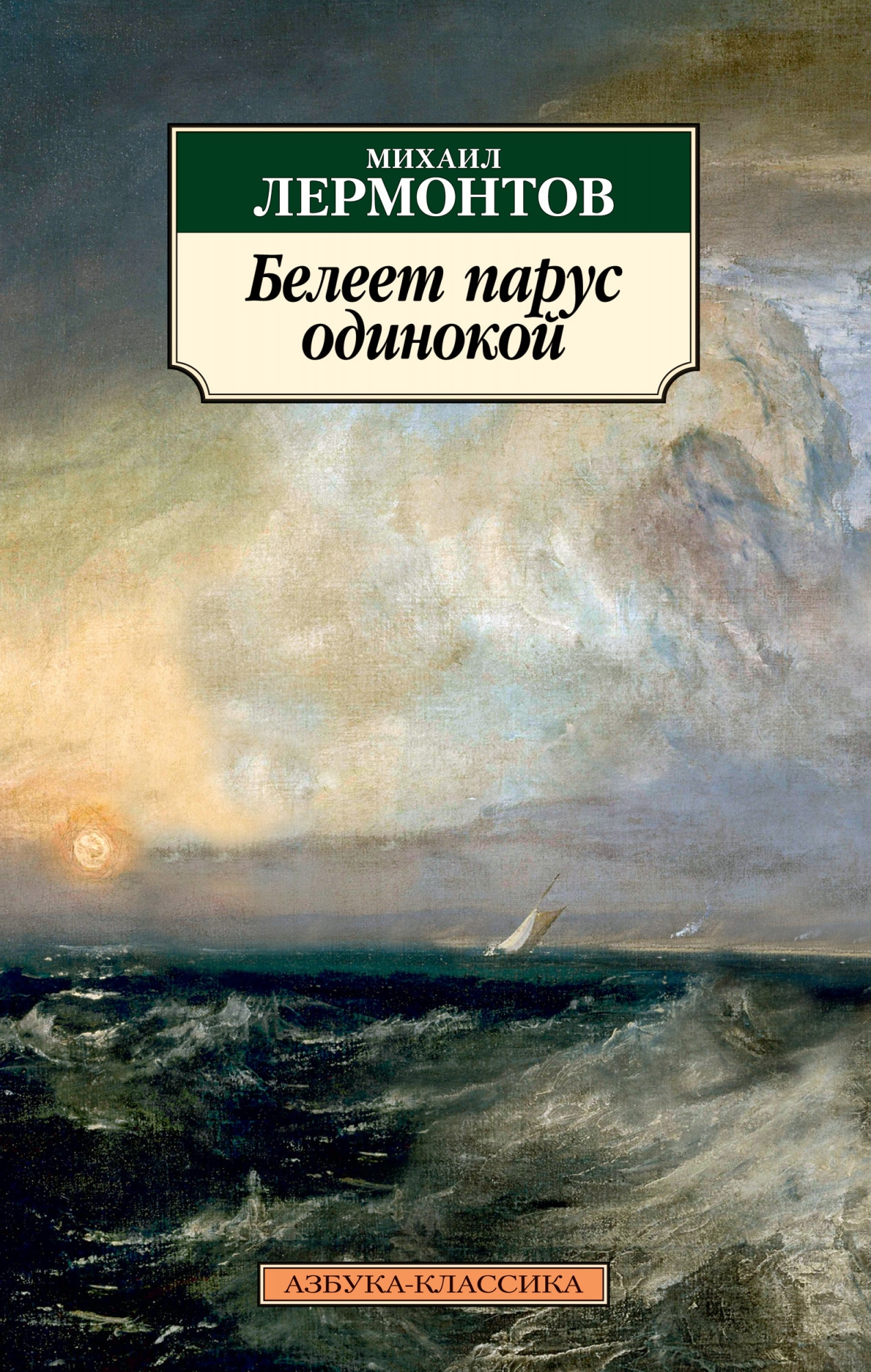 МИХАИЛ
ЛЕРМОНТОВ

Белеет парус одинокой

АЗБУКА-КЛАССИКА